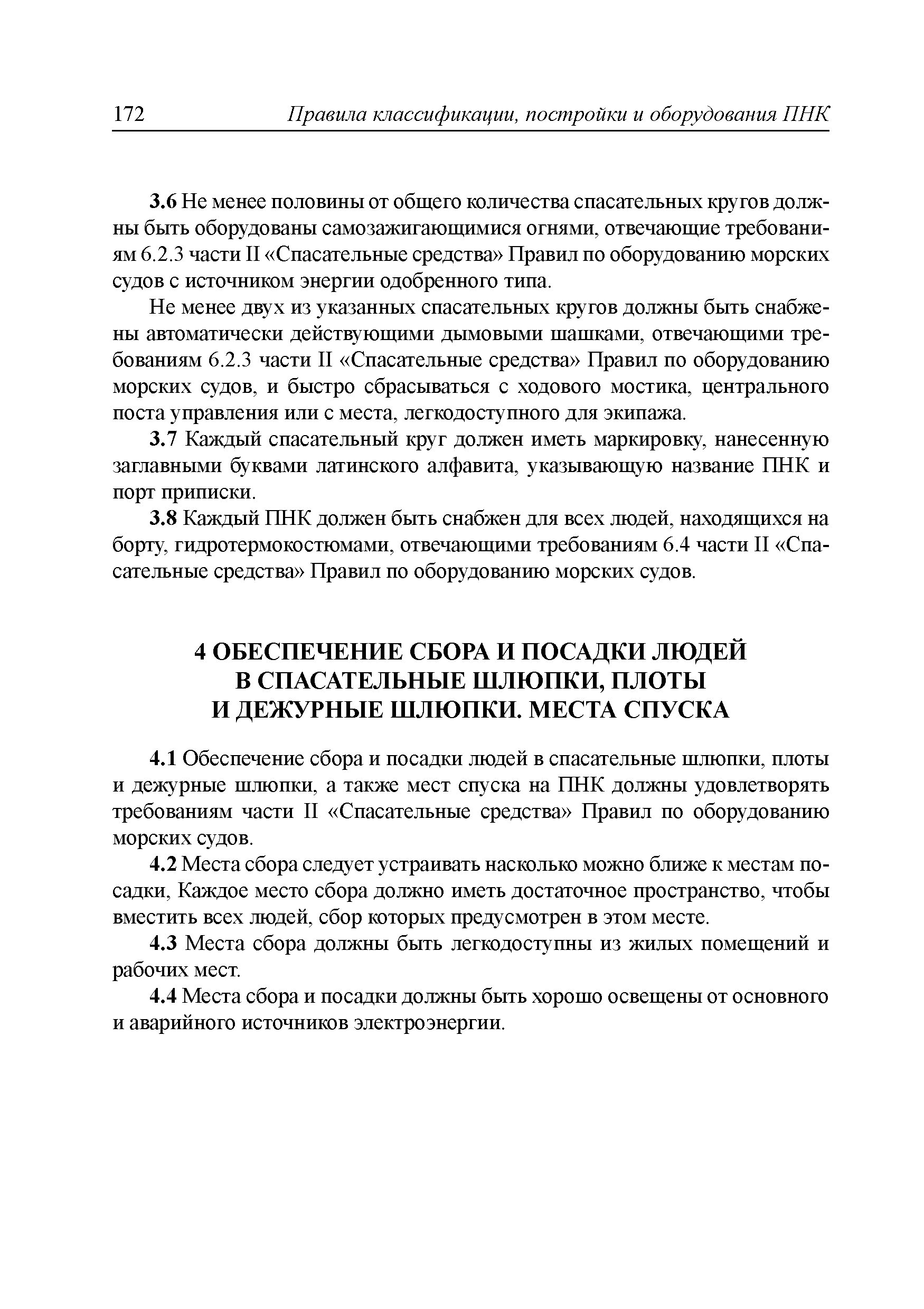 172 Правила классификации, постройки и оборудования ПНК

3.6 Не менее половины от общего количества спасательных кругов должны быть оборудованы самозажигающимися огнями, отвечающие требованиям 6.2.3 части II «Спасательные средства» Правил по оборудованию морских судов с источником энергии одобренного типа.

Не менее двух из указанных спасательных кругов должны быть снабжены автоматически действующими дымовыми шашками, отвечающими требованиям 6.2.3 части II «Спасательные средства» Правил по оборудованию морских судов, и быстро сбрасываться с ходового мостика, центрального поста управления или с места, легкодоступного для экипажа.

3.7 Каждый спасательный круг должен иметь маркировку, нанесенную заглавными буквами латинского алфавита, указывающую название ПНК и порт приписки.

3.8 Каждый ПНК должен быть снабжен для всех людей, находящихся на борту, гидротермокостюмами, отвечающими требованиям 6.4 части II «Спасательные средства» Правил по оборудованию морских судов.

4 ОБЕСПЕЧЕНИЕ СБОРА И ПОСАДКИ ЛЮДЕЙ В СПАСАТЕЛЬНЫЕ ШЛЮПКИ, ПЛОТЫ И ДЕЖУРНЫЕ ШЛЮПКИ. МЕСТА СПУСКА

4.1 Обеспечение сбора и посадки людей в спасательные шлюпки, плоты и дежурные шлюпки, а также мест спуска на ПНК должны удовлетворять требованиям части II «Спасательные средства» Правил по оборудованию морских судов.

4.2 Места сбора следует устраивать насколько можно ближе к местам посадки, Каждое место сбора должно иметь достаточное пространство, чтобы вместить всех людей, сбор которых предусмотрен в этом месте.

4.3 Места сбора должны быть легкодоступны из жилых помещений и рабочих мест.

4.4 Места сбора и посадки должны быть хорошо освещены от основного и аварийного источников электроэнергии.